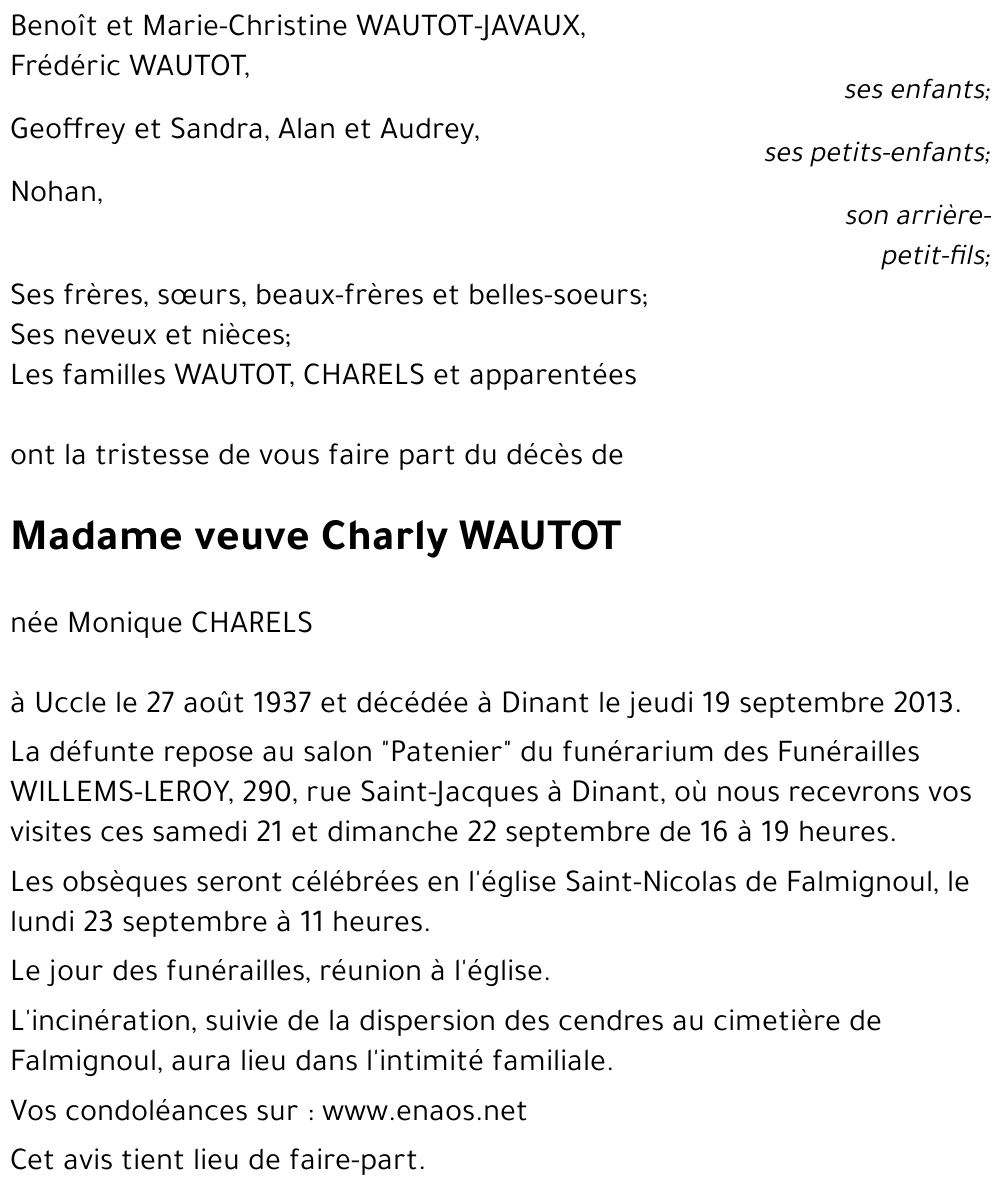 Benoît et Marie-Christine WAUTOT-JAVAUX,
Frédéric WAUTOT,
ses enfants;

Geoffrey et Sandra, Alan et Audrey,
ses petits-enfants;

Nohan,
son arrière-petit-fils;

Ses frères, sœurs, beaux-frères et belles-soeurs;
Ses neveux et nièces;
Les familles WAUTOT, CHARELS et apparentées

ont la tristesse de vous faire part du décès de

Madame veuve Charly WAUTOT

née Monique CHARELS

à Uccle le 27 août 1937 et décédée à Dinant le jeudi 19 septembre 2013.

La défunte repose au salon "Patenier" du funérarium des Funérailles WILLEMS-LEROY, 290, rue Saint-Jacques à Dinant, où nous recevrons vos visites ces samedi 21 et dimanche 22 septembre de 16 à 19 heures.

Les obsèques seront célébrées en l'église Saint-Nicolas de Falmignoul, le lundi 23 septembre à 11 heures.

Le jour des funérailles, réunion à l'église.

L'incinération, suivie de la dispersion des cendres au cimetière de Falmignoul, aura lieu dans l'intimité familiale.

Vos condoléances sur : www.enaos.net

Cet avis tient lieu de faire-part.